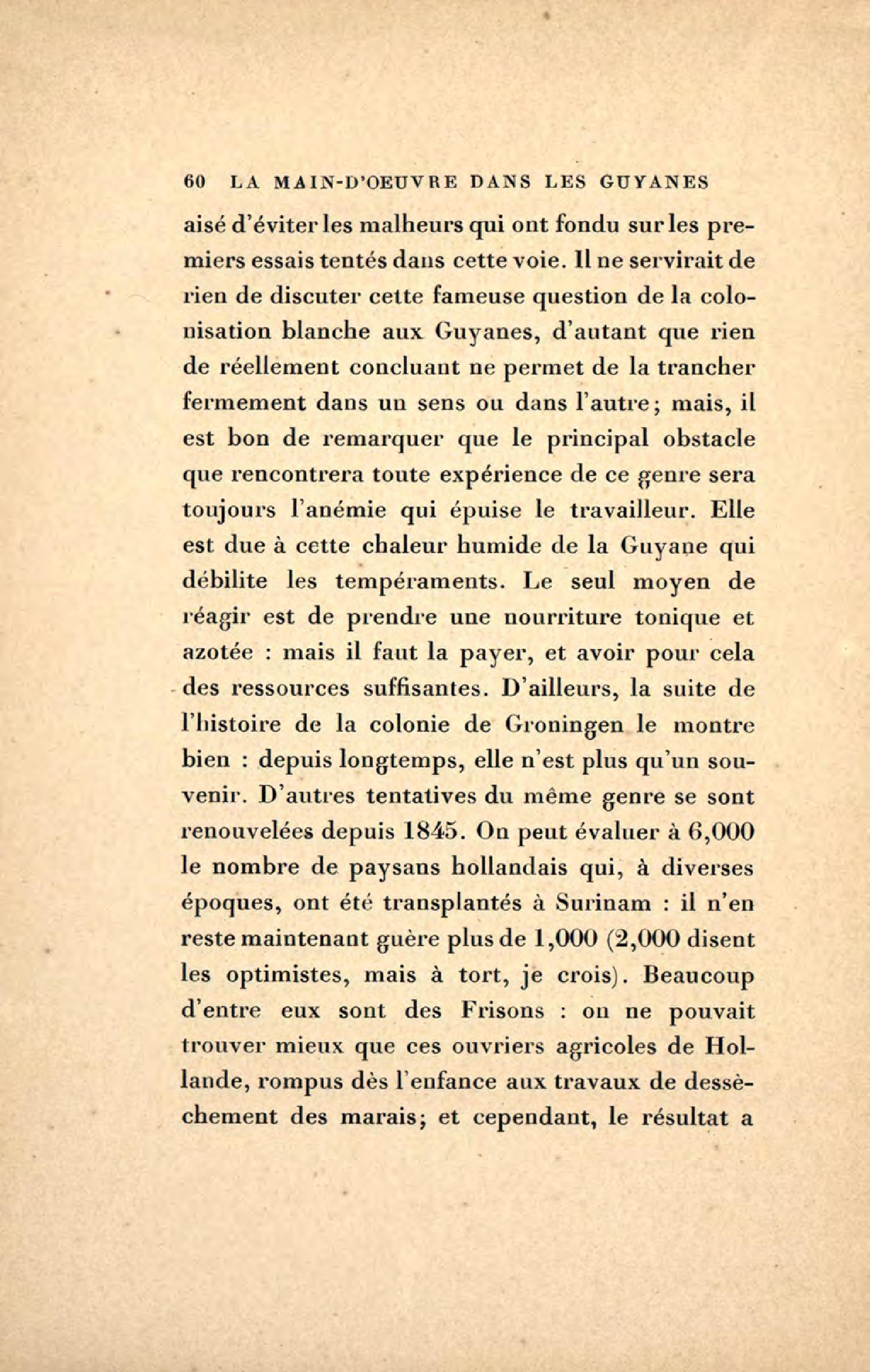 60 LA MAIN-D'OEUVRE DANS LES GUYANES

aisé d'éviter les malheurs qui ont fondu sur les premiers essais tentés dans cette voie. Il ne servirait de rien de discuter cette fameuse question de la colonisation blanche aux Guyanes, d'autant que rien de réellement concluant ne permet de la trancher fermement dans un sens ou dans l'autre; mais, il est bon de remarquer que le principal obstacle que rencontrera toute expérience de ce genre sera toujours l'anémie qui épuise le travailleur. Elle est due à cette chaleur humide de la Guyane qui débilite les tempéraments. Le seul moyen de réagir est de prendre une nourriture tonique et azotée : mais il faut la payer, et avoir pour cela des ressources suffisantes. D'ailleurs, la suite de l'histoire de la colonie de Groningen le montre bien : depuis longtemps, elle n'est plus qu'un souvenir. D'autres tentatives du même genre se sont renouvelées depuis 1845. On peut évaluer à 6,000 le nombre de paysans hollandais qui, à diverses époques, ont été transplantés à Surinam : il n'en reste maintenant guère plus de 1,000 (2,000 disent les optimistes, mais à tort, je crois). Beaucoup d'entre eux sont des Frisons : on ne pouvait trouver mieux que ces ouvriers agricoles de Hollande, rompus dès l'enfance aux travaux de dessèchement des marais; et cependant, le résultat a